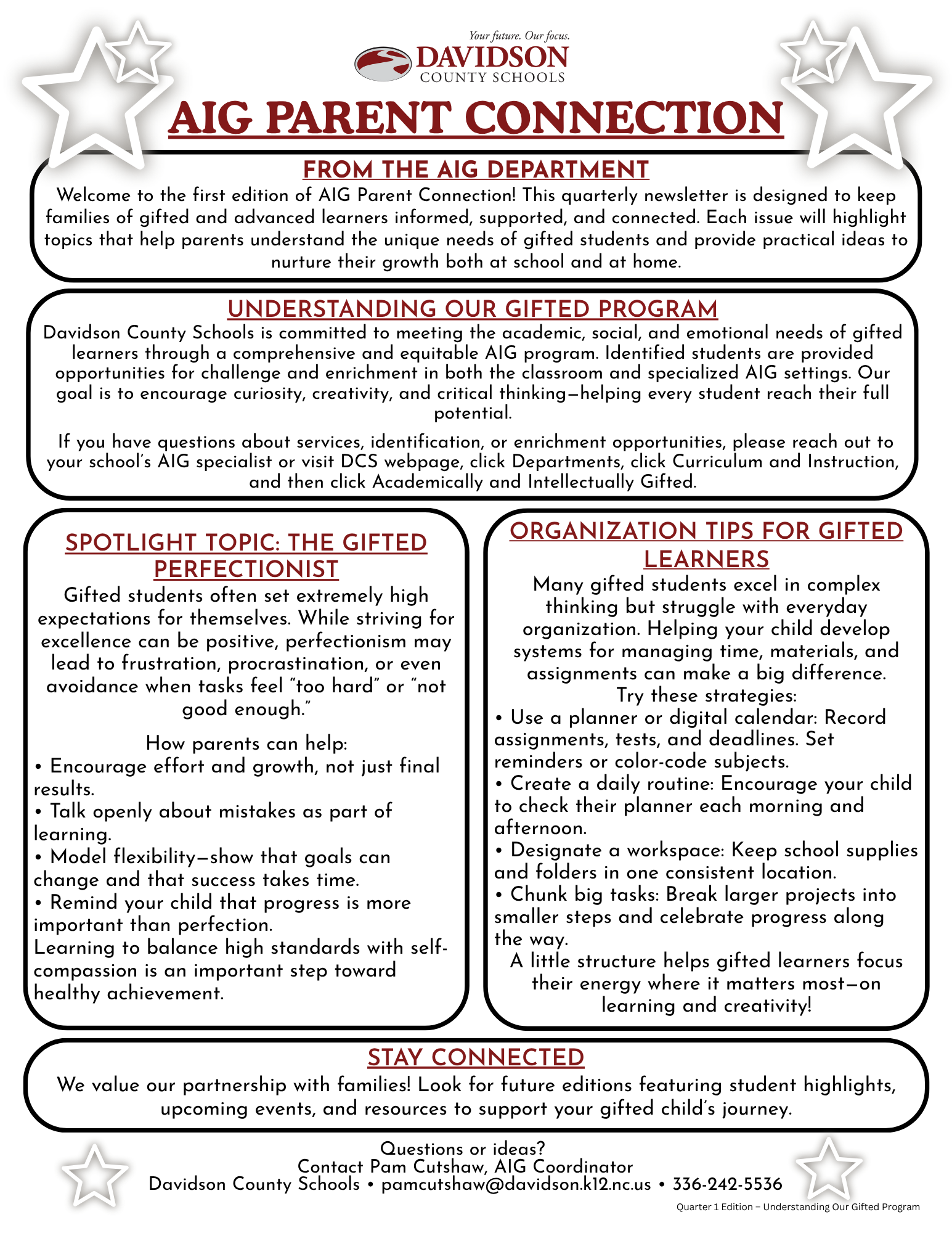 Your future. Our focus.
DAVIDSON
COUNTY SCHOOLS

AIG PARENT CONNECTION

FROM THE AIG DEPARTMENT

Welcome to the first edition of AIG Parent Connection! This quarterly newsletter is designed to keep families of gifted and advanced learners informed, supported, and connected. Each issue will highlight topics that help parents understand the unique needs of gifted students and provide practical ideas to nurture their growth both at school and at home.

UNDERSTANDING OUR GIFTED PROGRAM

Davidson County Schools is committed to meeting the academic, social, and emotional needs of gifted learners through a comprehensive and equitable AIG program. Identified students are provided opportunities for challenge and enrichment in both the classroom and specialized AIG settings. Our goal is to encourage curiosity, creativity, and critical thinking—helping every student reach their full potential.

If you have questions about services, identification, or enrichment opportunities, please reach out to your school's AIG specialist or visit DCS webpage, click Departments, click Curriculum and Instruction, and then click Academically and Intellectually Gifted.

SPOTLIGHT TOPIC: THE GIFTED PERFECTIONIST

Gifted students often set extremely high expectations for themselves. While striving for excellence can be positive, perfectionism may lead to frustration, procrastination, or even avoidance when tasks feel "too hard" or "not good enough."

How parents can help:
• Encourage effort and growth, not just final results.
• Talk openly about mistakes as part of learning.
• Model flexibility—show that goals can change and that success takes time.
• Remind your child that progress is more important than perfection.
Learning to balance high standards with self-compassion is an important step toward healthy achievement.

ORGANIZATION TIPS FOR GIFTED LEARNERS

Many gifted students excel in complex thinking but struggle with everyday organization. Helping your child develop systems for managing time, materials, and assignments can make a big difference.
Try these strategies:
• Use a planner or digital calendar: Record assignments, tests, and deadlines. Set reminders or color-code subjects.
• Create a daily routine: Encourage your child to check their planner each morning and afternoon.
• Designate a workspace: Keep school supplies and folders in one consistent location.
• Chunk big tasks: Break larger projects into smaller steps and celebrate progress along the way.
A little structure helps gifted learners focus their energy where it matters most—on learning and creativity!

STAY CONNECTED

We value our partnership with families! Look for future editions featuring student highlights, upcoming events, and resources to support your gifted child's journey.

Questions or ideas?
Contact Pam Cutshaw, AIG Coordinator
Davidson County Schools • pamcutshaw@davidson.k12.nc.us • 336-242-5536

Quarter 1 Edition – Understanding Our Gifted Program